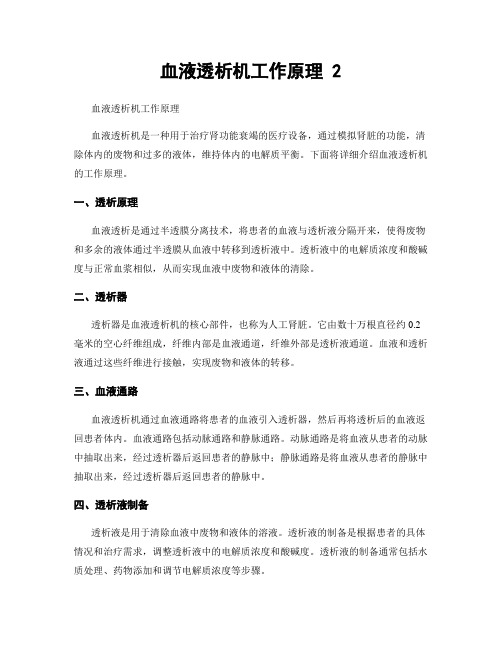 血液透析机工作原理 2

血液透析机工作原理

血液透析机是一种用于治疗肾功能衰竭的医疗设备，通过模拟肾脏的功能，清除体内的废物和过多的液体，维持体内的电解质平衡。下面将详细介绍血液透析机的工作原理。

一、透析原理

血液透析是通过半透膜分离技术，将患者的血液与透析液分隔开来，使得废物和多余的液体通过半透膜从血液中转移到透析液中。透析液中的电解质浓度和酸碱度与正常血浆相似，从而实现血液中废物和液体的清除。

二、透析器

透析器是血液透析机的核心部件，也称为人工肾脏。它由数十万根直径约 0.2 毫米的空心纤维组成，纤维内部是血液通道，纤维外部是透析液通道。血液和透析液通过这些纤维进行接触，实现废物和液体的转移。

三、血液通路

血液透析机通过血液通路将患者的血液引入透析器，然后再将透析后的血液返回患者体内。血液通路包括动脉通路和静脉通路。动脉通路是将血液从患者的动脉中抽取出来，经过透析器后返回患者的静脉中；静脉通路是将血液从患者的静脉中抽取出来，经过透析器后返回患者的静脉中。

四、透析液制备

透析液是用于清除血液中废物和液体的溶液。透析液的制备是根据患者的具体情况和治疗需求，调整透析液中的电解质浓度和酸碱度。透析液的制备通常包括水质处理、药物添加和调节电解质浓度等步骤。